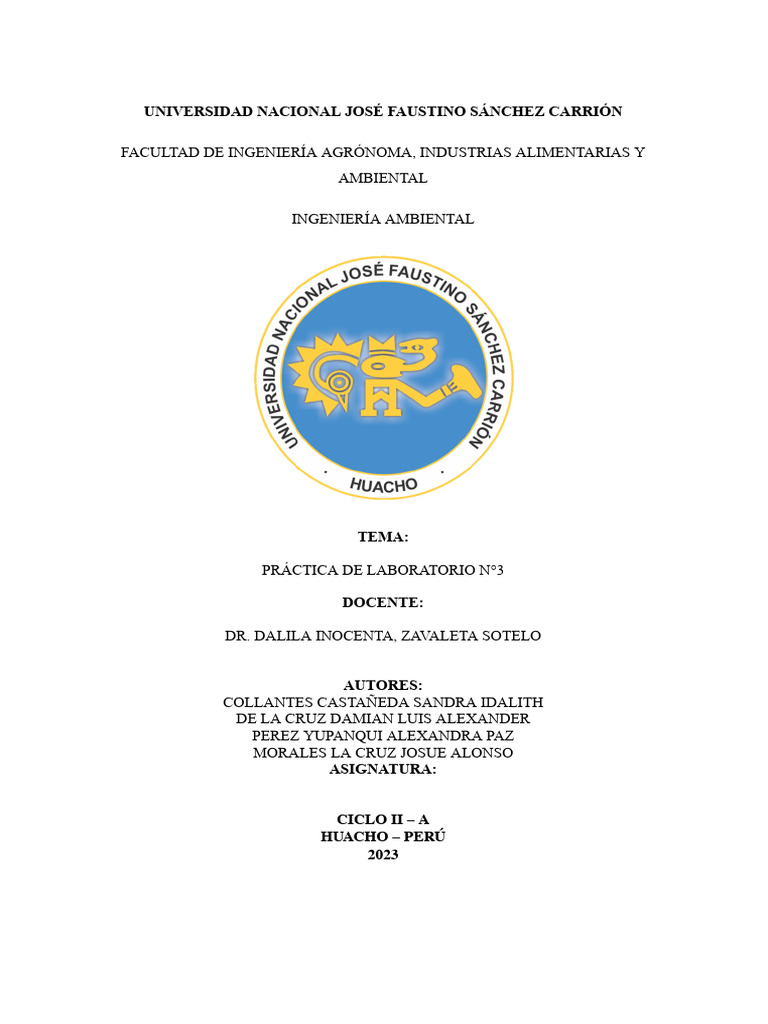 UNIVERSIDAD NACIONAL JOSÉ FAUSTINO SÁNCHEZ CARRIÓN

FACULTAD DE INGENIERÍA AGRÓNOMA, INDUSTRIAS ALIMENTARIAS Y AMBIENTAL

INGENIERÍA AMBIENTAL

UNIVERSIDAD NACIONAL JOSÉ FAUSTINO SÁNCHEZ CARRIÓN
HUACHO

TEMA:

PRÁCTICA DE LABORATORIO N°3

DOCENTE:

DR. DALILA INOCENTA, ZAVALETA SOTELO

AUTORES:
COLLANTES CASTAÑEDA SANDRA IDALITH
DE LA CRUZ DAMIAN LUIS ALEXANDER
PEREZ YUPANQUI ALEXANDRA PAZ
MORALES LA CRUZ JOSUE ALONSO
ASIGNATURA:

CICLO II – A
HUACHO – PERÚ
2023